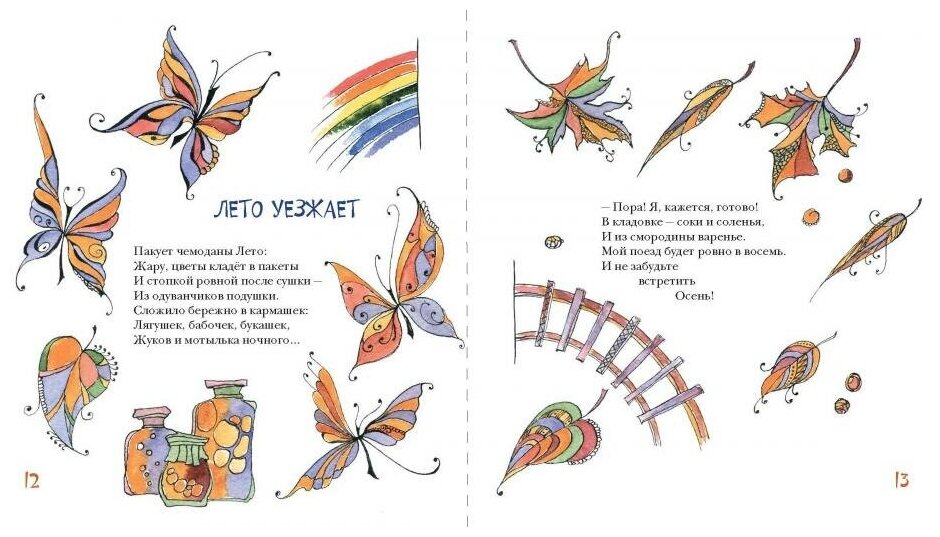 ЛЕТО УЕЗЖАЕТ

Пакует чемоданы Лето:
Жару, цветы кладёт в пакеты
И стопкой ровной после сушки –
Из одуванчиков подушки.
Сложило бережно в кармашек:
Лягушек, бабочек, букашек,
Жуков и мотылька ночного…

12

– Пора! Я, кажется, готово!
В кладовке – соки и соленья,
И из смородины варенье.
Мой поезд будет ровно в восемь.
И не забудьте
встретить
Осень!

13